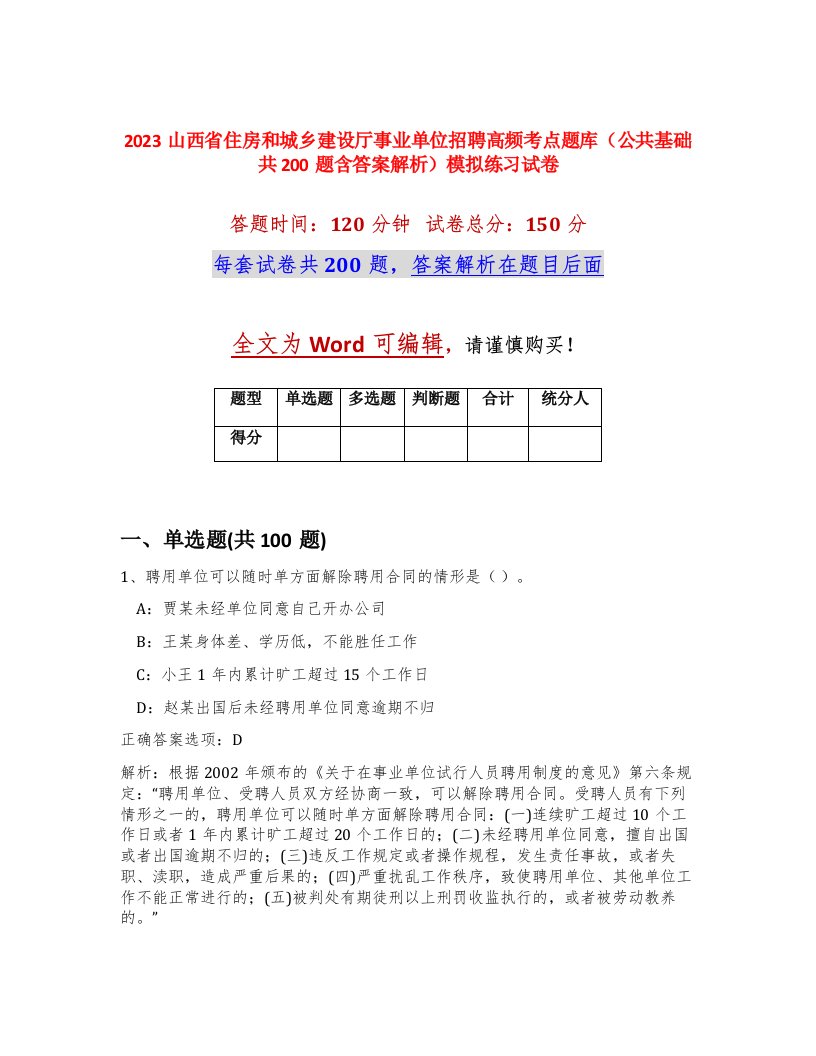 2023 山西省住房和城乡建设厅事业单位招聘高频考点题库（公共基础共 200 题含答案解析）模拟练习试卷

答题时间：120 分钟　试卷总分：150 分

每套试卷共 200 题，答案解析在题目后面

全文为 Word 可编辑，请谨慎购买！

| 题型 | 单选题 | 多选题 | 判断题 | 合计 | 统分人 |
|---|---|---|---|---|---|
| 得分 |  |  |  |  |  |

一、单选题(共 100 题)

1、聘用单位可以随时单方面解除聘用合同的情形是（ ）。

A：贾某未经单位同意自己开办公司

B：王某身体差、学历低，不能胜任工作

C：小王 1 年内累计旷工超过 15 个工作日

D：赵某出国后未经聘用单位同意逾期不归

正确答案选项：D

解析：根据 2002 年颁布的《关于在事业单位试行人员聘用制度的意见》第六条规定："聘用单位、受聘人员双方经协商一致，可以解除聘用合同。受聘人员有下列情形之一的，聘用单位可以随时单方面解除聘用合同：(一)连续旷工超过 10 个工作日或者 1 年内累计旷工超过 20 个工作日的；(二)未经聘用单位同意，擅自出国或者出国逾期不归的；(三)违反工作规定或者操作规程，发生责任事故，或者失职、渎职，造成严重后果的；(四)严重扰乱工作秩序，致使聘用单位、其他单位工作不能正常进行的；(五)被判处有期徒刑以上刑罚收监执行的，或者被劳动教养的。"